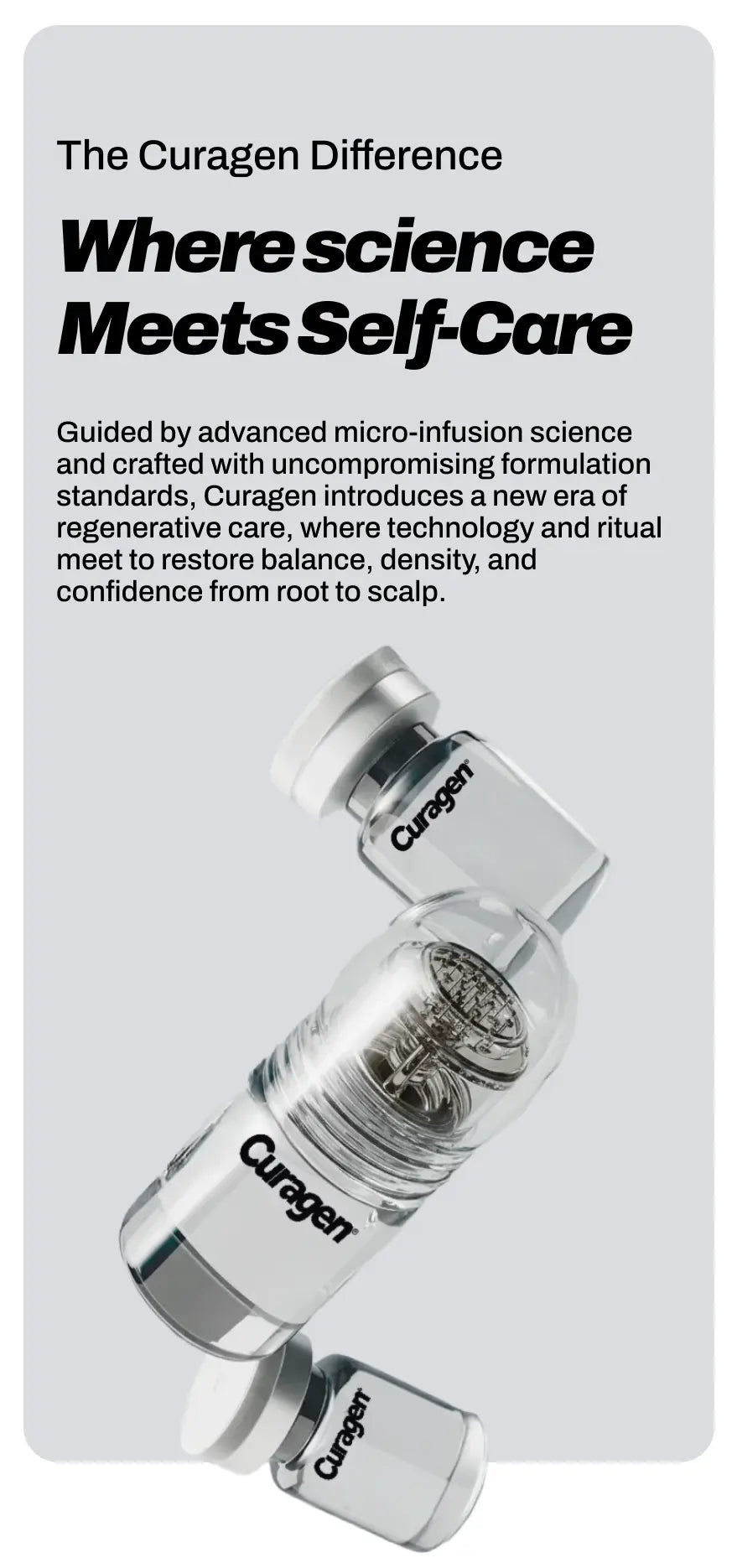 The Curagen Difference

Where science Meets Self-Care

Guided by advanced micro-infusion science and crafted with uncompromising formulation standards, Curagen introduces a new era of regenerative care, where technology and ritual meet to restore balance, density, and confidence from root to scalp.

Curagen®

Curagen®

Curagen®